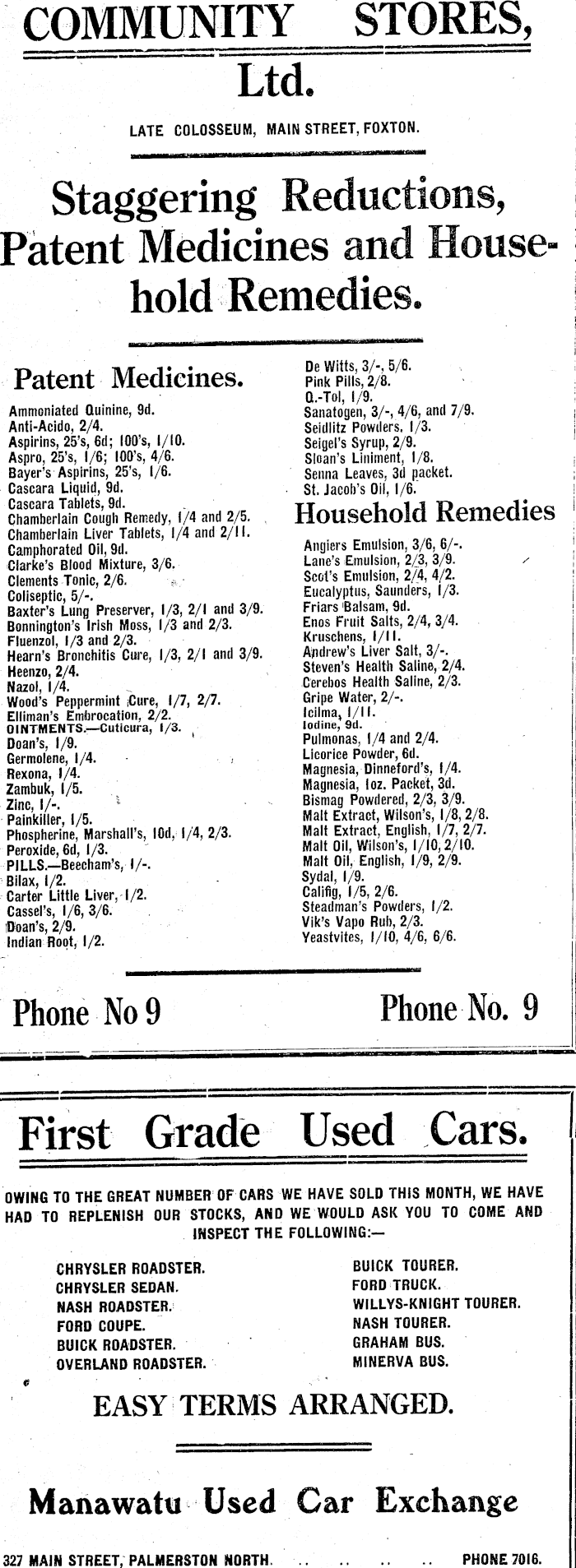 COMMUNITY STORES, Ltd.

LATE COLOSSEUM, MAIN STREET, FOXTON.

Staggering Reductions, Patent Medicines and Household Remedies.

Patent Medicines.

Ammoniated Quinine, 9d.
Anti-Acido, 2/4.
Aspirins, 25's, 6d; 100's, 1/10.
Aspro, 25's, 1/6; 100's, 4/6.
Bayer's Aspirins, 25's, 1/6.
Cascara Liquid, 9d.
Cascara Tablets, 9d.
Chamberlain Cough Remedy, 1/4 and 2/5.
Chamberlain Liver Tablets, 1/4 and 2/11.
Camphorated Oil, 9d.
Clarke's Blood Mixture, 3/6.
Clements Tonic, 2/6.
Coliseptic, 5/-.
Baxter's Lung Preserver, 1/3, 2/1 and 3/9.
Bonnington's Irish Moss, 1/3 and 2/3.
Fluenzol, 1/3 and 2/3.
Hearn's Bronchitis Cure, 1/3, 2/1 and 3/9.
Heenzo, 2/4.
Nazol, 1/4.
Wood's Peppermint Cure, 1/7, 2/7.
Elliman's Embrocation, 2/2.
OINTMENTS.—Cuticura, 1/3.
Doan's, 1/9.
Germolene, 1/4.
Rexona, 1/4.
Zambuk, 1/5.
Zinc, 1/-.
Painkiller, 1/5.
Phospherine, Marshall's, 10d, 1/4, 2/3.
Peroxide, 6d, 1/3.
PILLS.—Beecham's, 1/-.
Bilax, 1/2.
Carter Little Liver, 1/2.
Cassel's, 1/6, 3/6.
Doan's, 2/9.
Indian Root, 1/2.
De Witts, 3/-, 5/6.
Pink Pills, 2/8.
Q.-Tol, 1/9.
Sanatogen, 3/-, 4/6, and 7/9.
Seidlitz Powders, 1/3.
Seigel's Syrup, 2/9.
Sloan's Liniment, 1/8.
Senna Leaves, 3d packet.
St. Jacob's Oil, 1/6.

Household Remedies

Angiers Emulsion, 3/6, 6/-.
Lane's Emulsion, 2/3, 3/9.
Scot's Emulsion, 2/4, 4/2.
Eucalyptus, Saunders, 1/3.
Friars Balsam, 9d.
Enos Fruit Salts, 2/4, 3/4.
Kruschens, 1/11.
Andrew's Liver Salt, 3/-.
Steven's Health Saline, 2/4.
Cerebos Health Saline, 2/3.
Gripe Water, 2/-.
Icilma, 1/11.
Iodine, 9d.
Pulmonas, 1/4 and 2/4.
Licorice Powder, 6d.
Magnesia, Dinneford's, 1/4.
Magnesia, 1oz. Packet, 3d.
Bismag Powdered, 2/3, 3/9.
Malt Extract, Wilson's, 1/8, 2/8.
Malt Extract, English, 1/7, 2/7.
Malt Oil, Wilson's, 1/10, 2/10.
Malt Oil, English, 1/9, 2/9.
Sydal, 1/9.
Califig, 1/5, 2/6.
Steadman's Powders, 1/2.
Vik's Vapo Rub, 2/3.
Yeastvites, 1/10, 4/6, 6/6.

Phone No 9 Phone No. 9

First Grade Used Cars.

OWING TO THE GREAT NUMBER OF CARS WE HAVE SOLD THIS MONTH, WE HAVE HAD TO REPLENISH OUR STOCKS, AND WE WOULD ASK YOU TO COME AND INSPECT THE FOLLOWING:—

CHRYSLER ROADSTER.
CHRYSLER SEDAN.
NASH ROADSTER.
FORD COUPE.
BUICK ROADSTER.
OVERLAND ROADSTER.
BUICK TOURER.
FORD TRUCK.
WILLYS-KNIGHT TOURER.
NASH TOURER.
GRAHAM BUS.
MINERVA BUS.

EASY TERMS ARRANGED.

Manawatu Used Car Exchange

327 MAIN STREET, PALMERSTON NORTH. .. .. .. .. PHONE 7016.